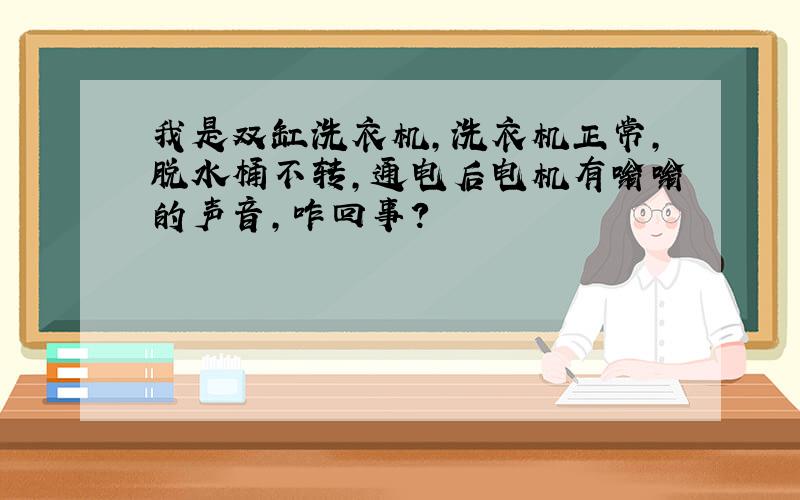 我是双缸洗衣机，洗衣机正常，脱水桶不转，通电后电机有嗡嗡的声音，咋回事？